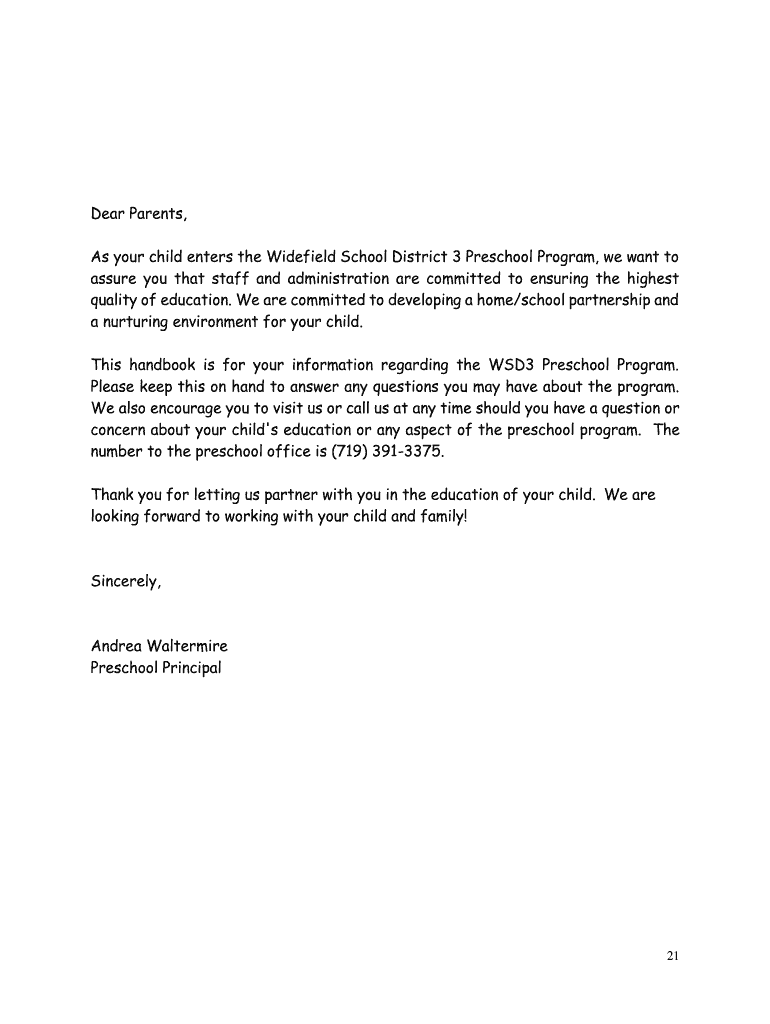 Dear Parents,

As your child enters the Widefield School District 3 Preschool Program, we want to assure you that staff and administration are committed to ensuring the highest quality of education. We are committed to developing a home/school partnership and a nurturing environment for your child.

This handbook is for your information regarding the WSD3 Preschool Program. Please keep this on hand to answer any questions you may have about the program. We also encourage you to visit us or call us at any time should you have a question or concern about your child's education or any aspect of the preschool program. The number to the preschool office is (719) 391-3375.

Thank you for letting us partner with you in the education of your child. We are looking forward to working with your child and family!

Sincerely,

Andrea Waltermire
Preschool Principal

21